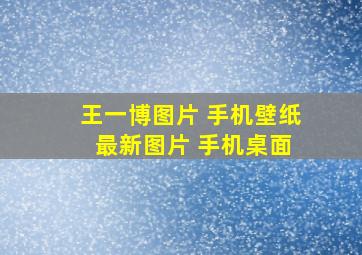 王一博图片 手机壁纸
最新图片 手机桌面